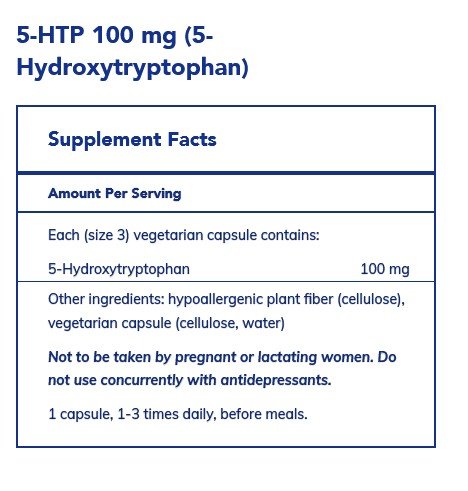 5-HTP 100 mg (5-Hydroxytryptophan)

Supplement Facts

Amount Per Serving

Each (size 3) vegetarian capsule contains:

5-Hydroxytryptophan 100 mg

Other ingredients: hypoallergenic plant fiber (cellulose), vegetarian capsule (cellulose, water)

Not to be taken by pregnant or lactating women. Do not use concurrently with antidepressants.

1 capsule, 1-3 times daily, before meals.